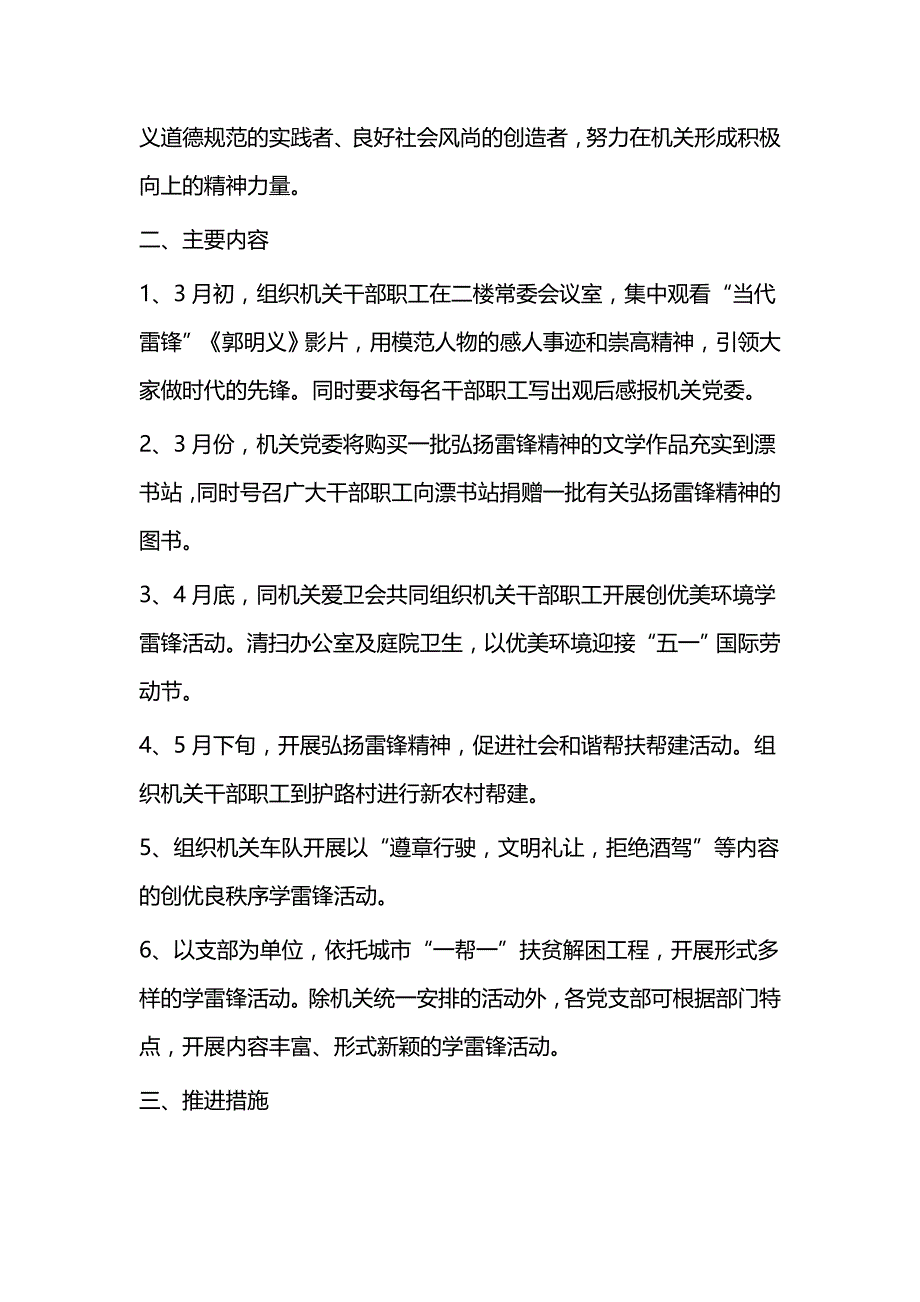 义道德规范的实践者、良好社会风尚的创造者，努力在机关形成积极向上的精神力量。

二、主要内容

1、3月初，组织机关干部职工在二楼常委会议室，集中观看“当代雷锋”《郭明义》影片，用模范人物的感人事迹和崇高精神，引领大家做时代的先锋。同时要求每名干部职工写出观后感报机关党委。

2、3月份，机关党委将购买一批弘扬雷锋精神的文学作品充实到漂书站，同时号召广大干部职工向漂书站捐赠一批有关弘扬雷锋精神的图书。

3、4月底，同机关爱卫会共同组织机关干部职工开展创优美环境学雷锋活动。清扫办公室及庭院卫生，以优美环境迎接“五一”国际劳动节。

4、5月下旬，开展弘扬雷锋精神，促进社会和谐帮扶帮建活动。组织机关干部职工到护路村进行新农村帮建。

5、组织机关车队开展以“遵章行驶，文明礼让，拒绝酒驾”等内容的创优良秩序学雷锋活动。

6、以支部为单位，依托城市“一帮一”扶贫解困工程，开展形式多样的学雷锋活动。除机关统一安排的活动外，各党支部可根据部门特点，开展内容丰富、形式新颖的学雷锋活动。

三、推进措施